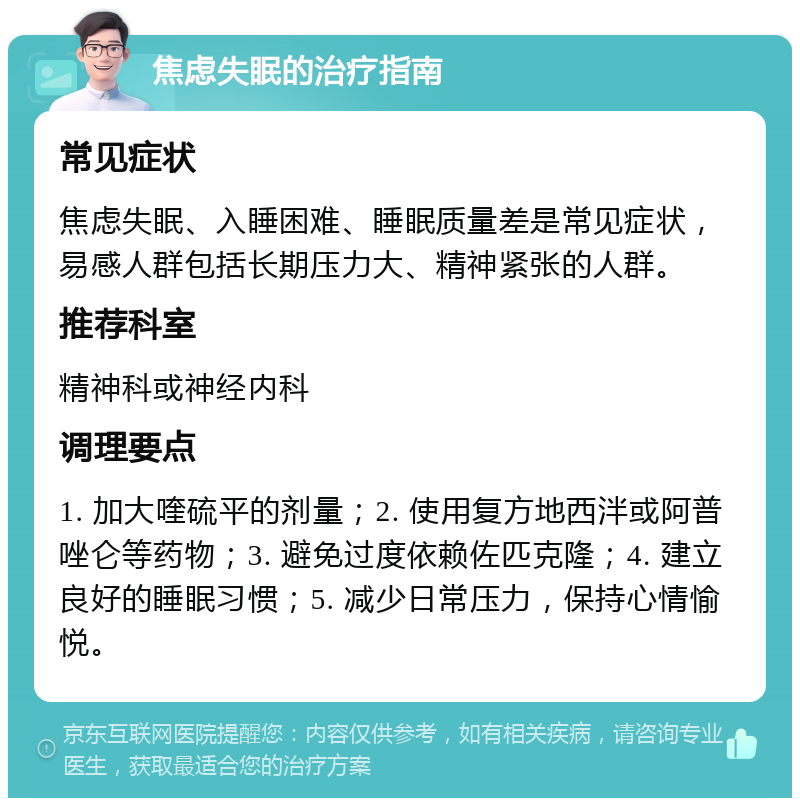 焦虑失眠的治疗指南

常见症状

焦虑失眠、入睡困难、睡眠质量差是常见症状，易感人群包括长期压力大、精神紧张的人群。

推荐科室

精神科或神经内科

调理要点

1. 加大喹硫平的剂量；2. 使用复方地西泮或阿普唑仑等药物；3. 避免过度依赖佐匹克隆；4. 建立良好的睡眠习惯；5. 减少日常压力，保持心情愉悦。

京东互联网医院提醒您：内容仅供参考，如有相关疾病，请咨询专业医生，获取最适合您的治疗方案